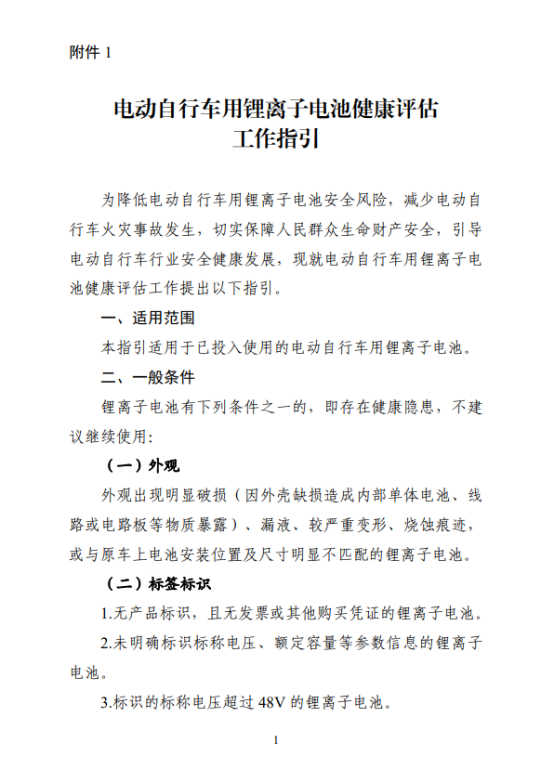 附件 1

电动自行车用锂离子电池健康评估
工作指引

为降低电动自行车用锂离子电池安全风险，减少电动自行车火灾事故发生，切实保障人民群众生命财产安全，引导电动自行车行业安全健康发展，现就电动自行车用锂离子电池健康评估工作提出以下指引。

一、适用范围

本指引适用于已投入使用的电动自行车用锂离子电池。

二、一般条件

锂离子电池有下列条件之一的，即存在健康隐患，不建议继续使用:

（一）外观

外观出现明显破损（因外壳缺损造成内部单体电池、线路或电路板等物质暴露）、漏液、较严重变形、烧蚀痕迹，或与原车上电池安装位置及尺寸明显不匹配的锂离子电池。

（二）标签标识

1.无产品标识，且无发票或其他购买凭证的锂离子电池。

2.未明确标识标称电压、额定容量等参数信息的锂离子电池。

3.标识的标称电压超过 48V 的锂离子电池。

1